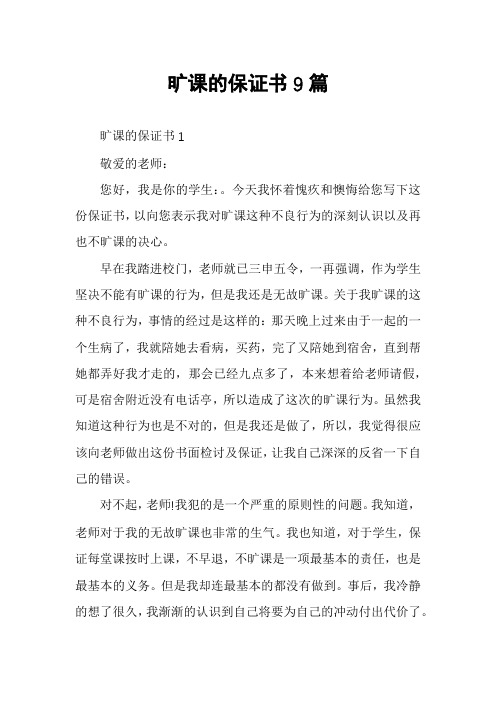 旷课的保证书 9 篇

旷课的保证书 1

敬爱的老师：

您好，我是你的学生：。今天我怀着愧疚和懊悔给您写下这份保证书，以向您表示我对旷课这种不良行为的深刻认识以及再也不旷课的决心。

早在我踏进校门，老师就已三申五令，一再强调，作为学生坚决不能有旷课的行为，但是我还是无故旷课。关于我旷课的这种不良行为，事情的经过是这样的：那天晚上过来由于一起的一个生病了，我就陪她去看病，买药，完了又陪她到宿舍，直到帮她都弄好我才走的，那会已经九点多了，本来想着给老师请假，可是宿舍附近没有电话亭，所以造成了这次的旷课行为。虽然我知道这种行为也是不对的，但是我还是做了，所以，我觉得很应该向老师做出这份书面检讨及保证，让我自己深深的反省一下自己的错误。

对不起，老师!我犯的是一个严重的原则性的问题。我知道，老师对于我的无故旷课也非常的生气。我也知道，对于学生，保证每堂课按时上课，不早退，不旷课是一项最基本的责任，也是最基本的义务。但是我却连最基本的都没有做到。事后，我冷静的想了很久，我渐渐的认识到自己将要为自己的冲动付出代价了。